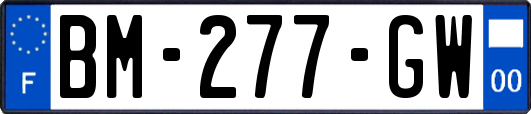 F

BM-277-GW

00